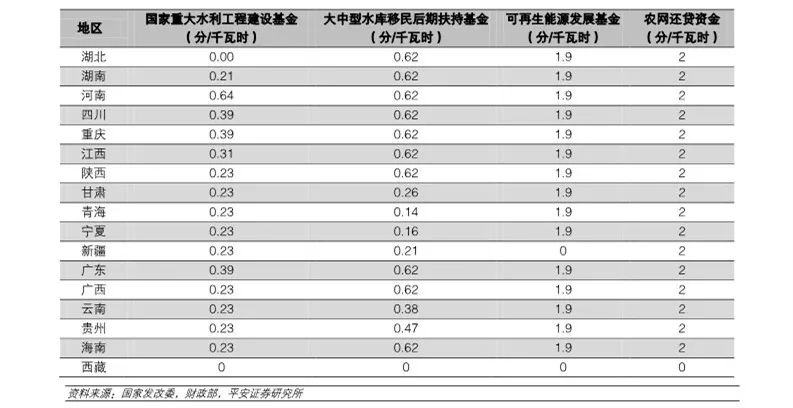 | 地区 | 国家重大水利工程建设基金（分/千瓦时） | 大中型水库移民后期扶持基金（分/千瓦时） | 可再生能源发展基金（分/千瓦时） | 农网还贷资金（分/千瓦时） |
|---|---|---|---|---|
| 湖北 | 0.00 | 0.62 | 1.9 | 2 |
| 湖南 | 0.21 | 0.62 | 1.9 | 2 |
| 河南 | 0.64 | 0.62 | 1.9 | 2 |
| 四川 | 0.39 | 0.62 | 1.9 | 2 |
| 重庆 | 0.39 | 0.62 | 1.9 | 2 |
| 江西 | 0.31 | 0.62 | 1.9 | 2 |
| 陕西 | 0.23 | 0.62 | 1.9 | 2 |
| 甘肃 | 0.23 | 0.26 | 1.9 | 2 |
| 青海 | 0.23 | 0.14 | 1.9 | 2 |
| 宁夏 | 0.23 | 0.16 | 1.9 | 2 |
| 新疆 | 0.23 | 0.21 | 0 | 2 |
| 广东 | 0.39 | 0.62 | 1.9 | 2 |
| 广西 | 0.23 | 0.62 | 1.9 | 2 |
| 云南 | 0.23 | 0.38 | 1.9 | 2 |
| 贵州 | 0.23 | 0.47 | 1.9 | 2 |
| 海南 | 0.23 | 0.62 | 1.9 | 2 |
| 西藏 | 0 | 0 | 0 | 0 |

资料来源：国家发改委，财政部，平安证券研究所